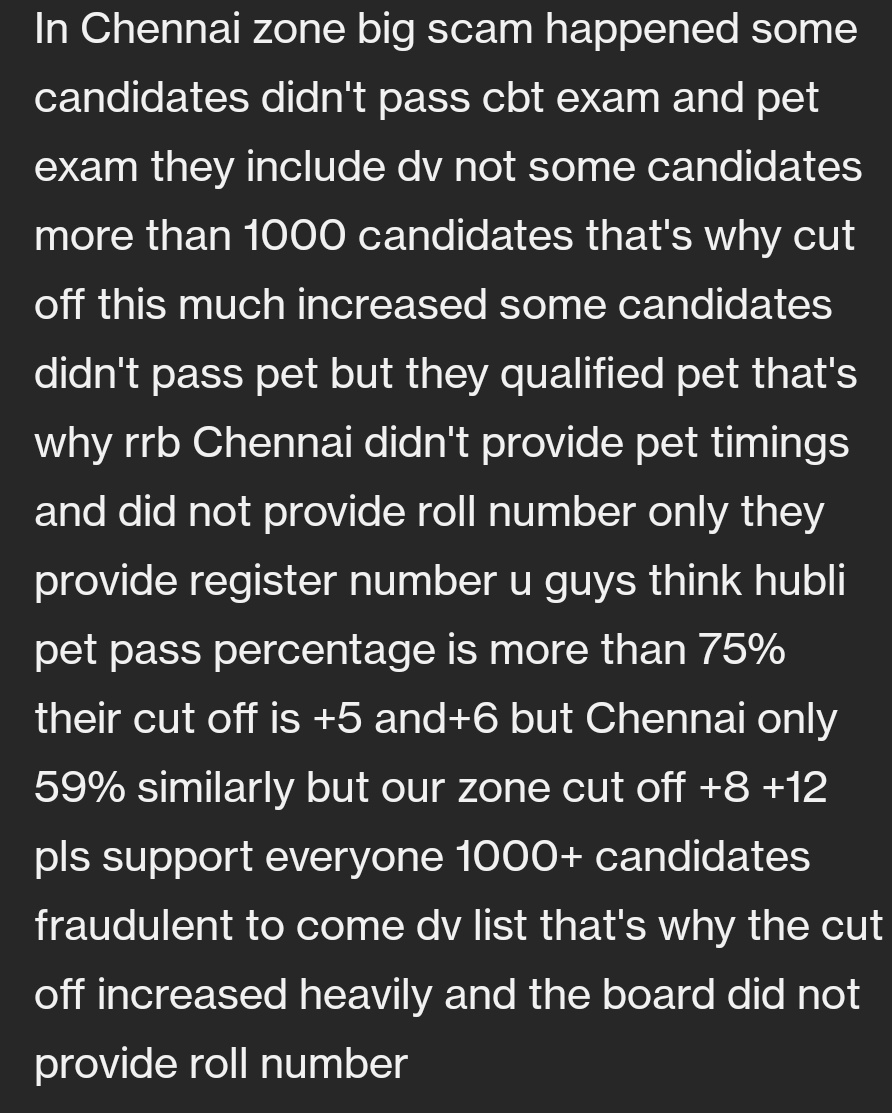 In Chennai zone big scam happened some candidates didn't pass cbt exam and pet exam they include dv not some candidates more than 1000 candidates that's why cut off this much increased some candidates didn't pass pet but they qualified pet that's why rrb Chennai didn't provide pet timings and did not provide roll number only they provide register number u guys think hubli pet pass percentage is more than 75% their cut off is +5 and+6 but Chennai only 59% similarly but our zone cut off +8 +12 pls support everyone 1000+ candidates fraudulent to come dv list that's why the cut off increased heavily and the board did not provide roll number